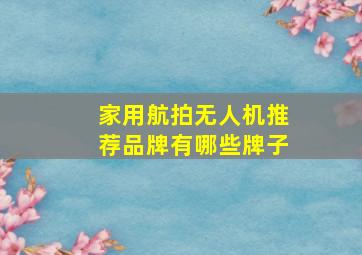 家用航拍无人机推荐品牌有哪些牌子